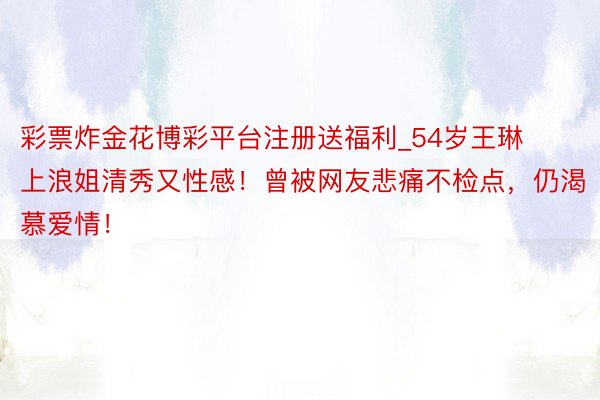 彩票炸金花博彩平台注册送福利_54岁王琳上浪姐清秀又性感！曾被网友悲痛不检点，仍渴慕爱情！